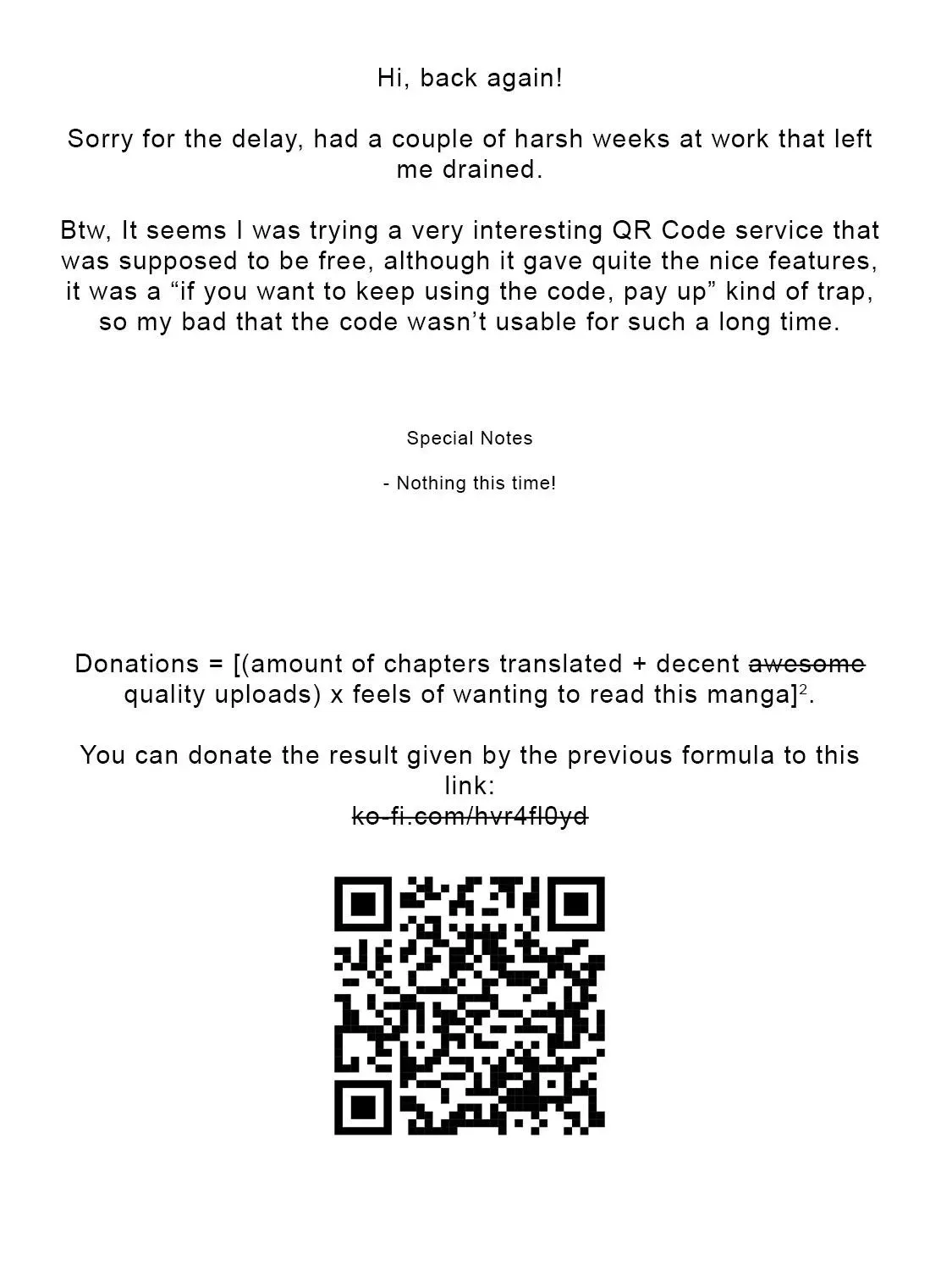 Hi, back again!

Sorry for the delay, had a couple of harsh weeks at work that left me drained.

Btw, It seems I was trying a very interesting QR Code service that was supposed to be free, although it gave quite the nice features, it was a “if you want to keep using the code, pay up” kind of trap, so my bad that the code wasn’t usable for such a long time.

Special Notes

- Nothing this time!

Donations = [(amount of chapters translated + decent ~~awesome~~ quality uploads) x feels of wanting to read this manga]$^2$.

You can donate the result given by the previous formula to this link:
~~ko-fi.com/hvr4fl0yd~~